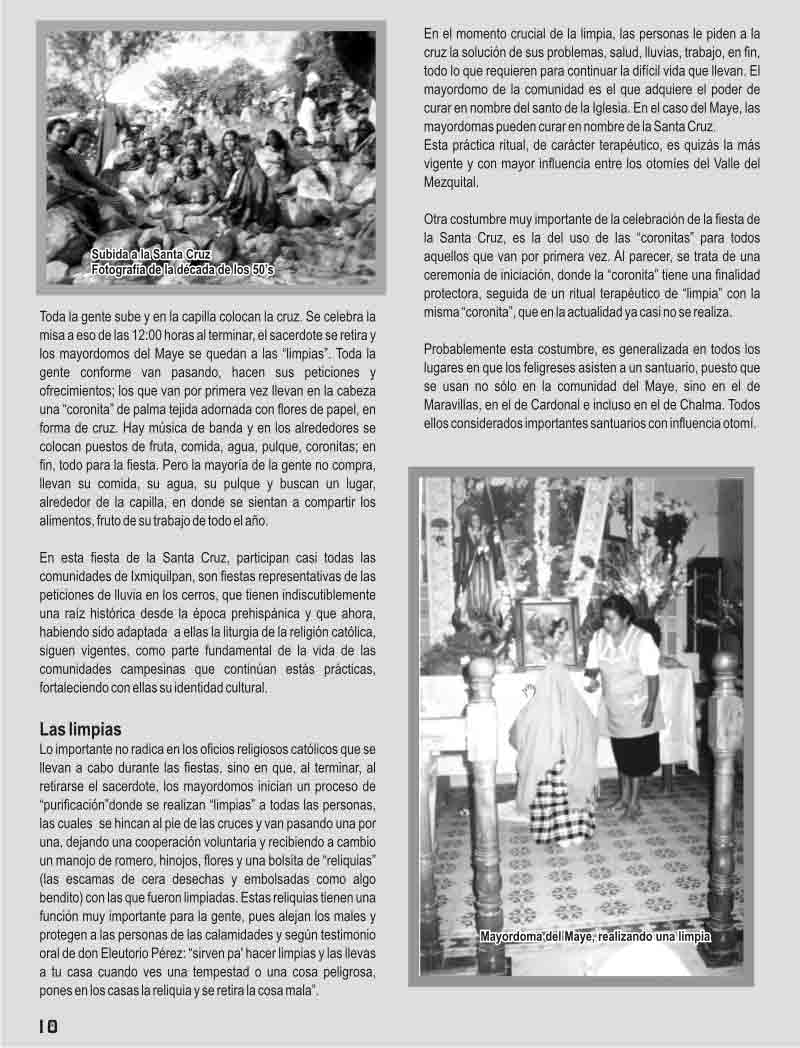 Subida a la Santa Cruz
Fotografía de la década de los 50's

Toda la gente sube y en la capilla colocan la cruz. Se celebra la misa a eso de las 12:00 horas al terminar, el sacerdote se retira y los mayordomos del Maye se quedan a las "limpias". Toda la gente conforme van pasando, hacen sus peticiones y ofrecimientos; los que van por primera vez llevan en la cabeza una "coronita" de palma tejida adornada con flores de papel, en forma de cruz. Hay música de banda y en los alrededores se colocan puestos de fruta, comida, agua, pulque, coronitas; en fin, todo para la fiesta. Pero la mayoría de la gente no compra, llevan su comida, su agua, su pulque y buscan un lugar, alrededor de la capilla, en donde se sientan a compartir los alimentos, fruto de su trabajo de todo el año.

En esta fiesta de la Santa Cruz, participan casi todas las comunidades de Ixmiquilpan, son fiestas representativas de las peticiones de lluvia en los cerros, que tienen indiscutiblemente una raíz histórica desde la época prehispánica y que ahora, habiendo sido adaptada a ellas la liturgia de la religión católica, siguen vigentes, como parte fundamental de la vida de las comunidades campesinas que continúan estás prácticas, fortaleciendo con ellas su identidad cultural.

Las limpias
Lo importante no radica en los oficios religiosos católicos que se llevan a cabo durante las fiestas, sino en que, al terminar, al retirarse el sacerdote, los mayordomos inician un proceso de "purificación"donde se realizan "limpias" a todas las personas, las cuales se hincan al pie de las cruces y van pasando una por una, dejando una cooperación voluntaria y recibiendo a cambio un manojo de romero, hinojos, flores y una bolsita de "reliquias" (las escamas de cera desechas y embolsadas como algo bendito) con las que fueron limpiadas. Estas reliquias tienen una función muy importante para la gente, pues alejan los males y protegen a las personas de las calamidades y según testimonio oral de don Eleutorio Pérez: "sirven pa' hacer limpias y las llevas a tu casa cuando ves una tempestad o una cosa peligrosa, pones en los casas la reliquia y se retira la cosa mala".

En el momento crucial de la limpia, las personas le piden a la cruz la solución de sus problemas, salud, lluvias, trabajo, en fin, todo lo que requieren para continuar la difícil vida que llevan. El mayordomo de la comunidad es el que adquiere el poder de curar en nombre del santo de la Iglesia. En el caso del Maye, las mayordomas pueden curar en nombre de la Santa Cruz.
Esta práctica ritual, de carácter terapéutico, es quizás la más vigente y con mayor influencia entre los otomíes del Valle del Mezquital.

Otra costumbre muy importante de la celebración de la fiesta de la Santa Cruz, es la del uso de las "coronitas" para todos aquellos que van por primera vez. Al parecer, se trata de una ceremonia de iniciación, donde la "coronita" tiene una finalidad protectora, seguida de un ritual terapéutico de "limpia" con la misma "coronita", que en la actualidad ya casi no se realiza.

Probablemente esta costumbre, es generalizada en todos los lugares en que los feligreses asisten a un santuario, puesto que se usan no sólo en la comunidad del Maye, sino en el de Maravillas, en el de Cardonal e incluso en el de Chalma. Todos ellos considerados importantes santuarios con influencia otomí.

Mayordoma del Maye, realizando una limpia

10